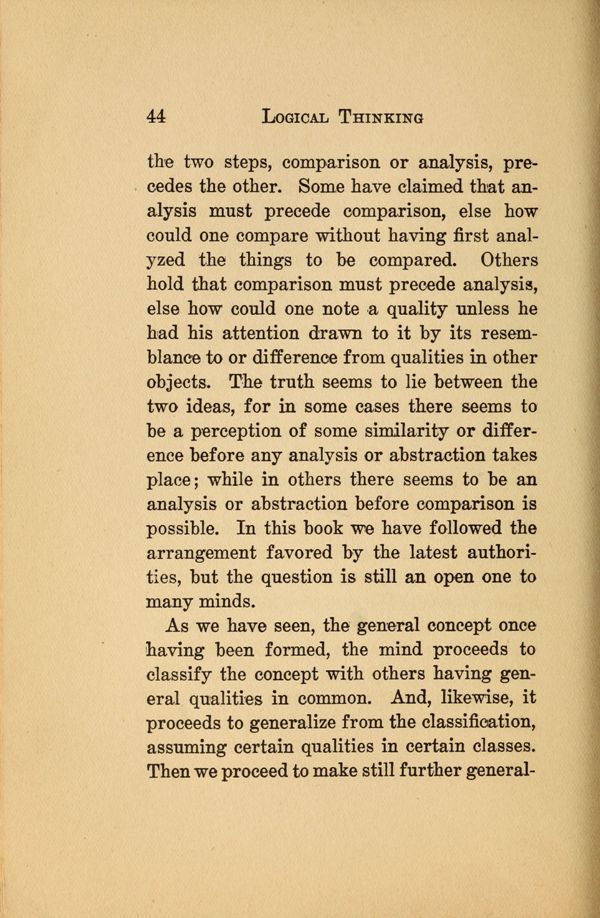 44 LOGICAL THINKING

the two steps, comparison or analysis, precedes the other. Some have claimed that analysis must precede comparison, else how could one compare without having first analyzed the things to be compared. Others hold that comparison must precede analysis, else how could one note a quality unless he had his attention drawn to it by its resemblance to or difference from qualities in other objects. The truth seems to lie between the two ideas, for in some cases there seems to be a perception of some similarity or difference before any analysis or abstraction takes place; while in others there seems to be an analysis or abstraction before comparison is possible. In this book we have followed the arrangement favored by the latest authorities, but the question is still an open one to many minds.

As we have seen, the general concept once having been formed, the mind proceeds to classify the concept with others having general qualities in common. And, likewise, it proceeds to generalize from the classification, assuming certain qualities in certain classes. Then we proceed to make still further general-